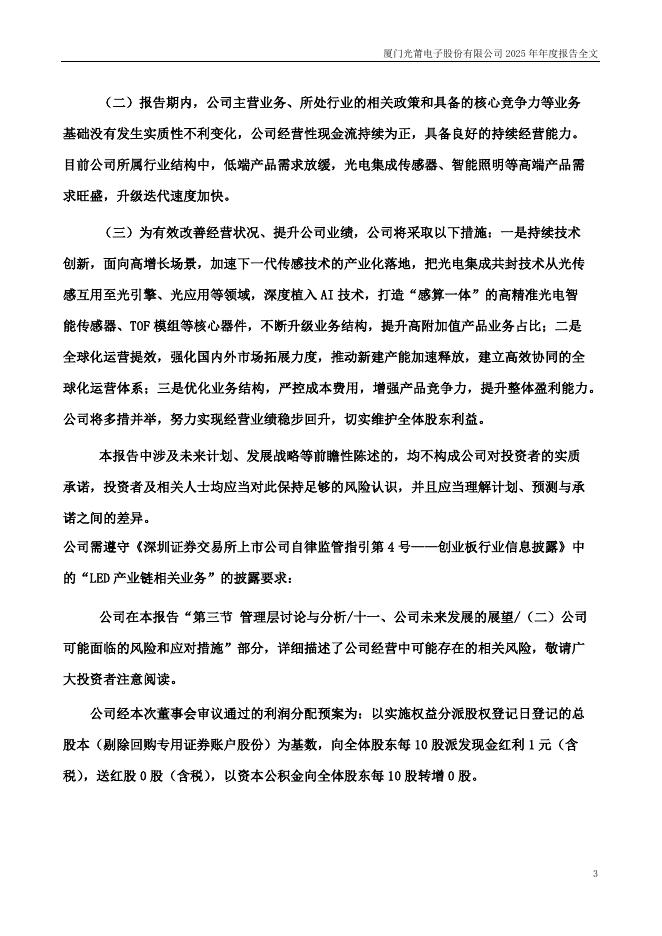 厦门光莆电子股份有限公司 2025 年年度报告全文

（二）报告期内，公司主营业务、所处行业的相关政策和具备的核心竞争力等业务基础没有发生实质性不利变化，公司经营性现金流持续为正，具备良好的持续经营能力。目前公司所属行业结构中，低端产品需求放缓，光电集成传感器、智能照明等高端产品需求旺盛，升级迭代速度加快。

（三）为有效改善经营状况、提升公司业绩，公司将采取以下措施：一是持续技术创新，面向高增长场景，加速下一代传感技术的产业化落地，把光电集成共封技术从光传感互用至光引擎、光应用等领域，深度植入 AI 技术，打造“感算一体”的高精准光电智能传感器、TOF 模组等核心器件，不断升级业务结构，提升高附加值产品业务占比；二是全球化运营提效，强化国内外市场拓展力度，推动新建产能加速释放，建立高效协同的全球化运营体系；三是优化业务结构，严控成本费用，增强产品竞争力，提升整体盈利能力。公司将多措并举，努力实现经营业绩稳步回升，切实维护全体股东利益。

本报告中涉及未来计划、发展战略等前瞻性陈述的，均不构成公司对投资者的实质承诺，投资者及相关人士均应当对此保持足够的风险认识，并且应当理解计划、预测与承诺之间的差异。

公司需遵守《深圳证券交易所上市公司自律监管指引第 4 号——创业板行业信息披露》中的“LED 产业链相关业务”的披露要求：

公司在本报告“第三节 管理层讨论与分析/十一、公司未来发展的展望/（二）公司可能面临的风险和应对措施”部分，详细描述了公司经营中可能存在的相关风险，敬请广大投资者注意阅读。

公司经本次董事会审议通过的利润分配预案为：以实施权益分派股权登记日登记的总股本（剔除回购专用证券账户股份）为基数，向全体股东每 10 股派发现金红利 1 元（含税），送红股 0 股（含税），以资本公积金向全体股东每 10 股转增 0 股。

3